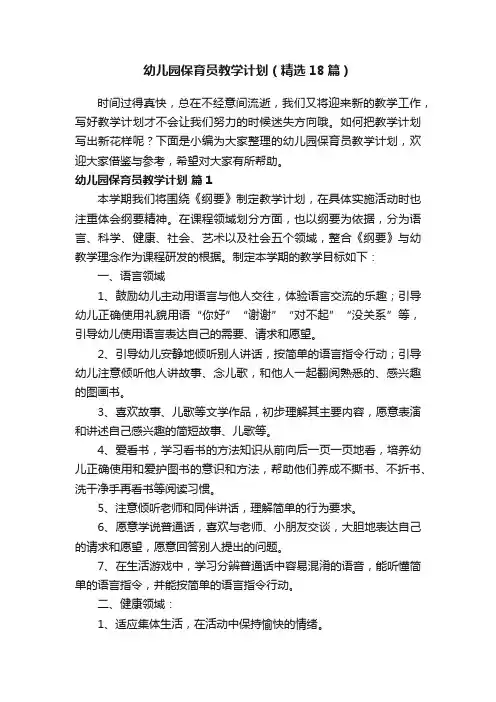 幼儿园保育员教学计划（精选18篇）

时间过得真快，总在不经意间流逝，我们又将迎来新的教学工作，写好教学计划才不会让我们努力的时候迷失方向哦。如何把教学计划写出新花样呢？下面是小编为大家整理的幼儿园保育员教学计划，欢迎大家借鉴与参考，希望对大家有所帮助。

幼儿园保育员教学计划 篇1

本学期我们将围绕《纲要》制定教学计划，在具体实施活动时也注重体会纲要精神。在课程领域划分方面，也以纲要为依据，分为语言、科学、健康、社会、艺术以及社会五个领域，整合《纲要》与幼教学理念作为课程研发的根据。制定本学期的教学目标如下：

一、语言领域

1、鼓励幼儿主动用语言与他人交往，体验语言交流的乐趣；引导幼儿正确使用礼貌用语“你好”“谢谢”“对不起”“没关系”等，引导幼儿使用语言表达自己的需要、请求和愿望。

2、引导幼儿安静地倾听别人讲话，按简单的语言指令行动；引导幼儿注意倾听他人讲故事、念儿歌，和他人一起翻阅熟悉的、感兴趣的图画书。

3、喜欢故事、儿歌等文学作品，初步理解其主要内容，愿意表演和讲述自己感兴趣的简短故事、儿歌等。

4、爱看书，学习看书的方法知识从前向后一页一页地看，培养幼儿正确使用和爱护图书的意识和方法，帮助他们养成不撕书、不折书、洗干净手再看书等阅读习惯。

5、注意倾听老师和同伴讲话，理解简单的行为要求。

6、愿意学说普通话，喜欢与老师、小朋友交谈，大胆地表达自己的请求和愿望，愿意回答别人提出的问题。

7、在生活游戏中，学习分辨普通话中容易混淆的语音，能听懂简单的语言指令，并能按简单的语言指令行动。

二、健康领域：

1、适应集体生活，在活动中保持愉快的情绪。